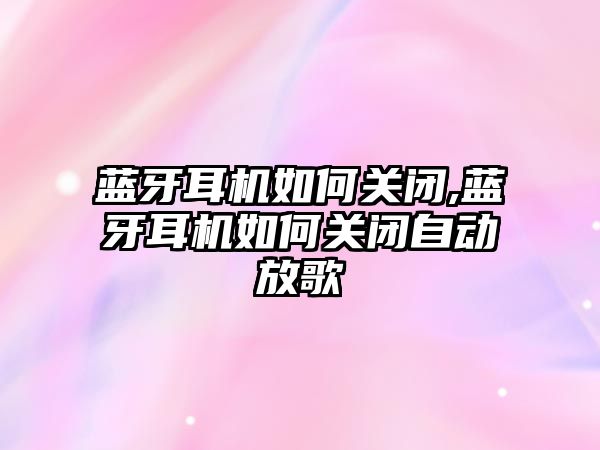 蓝牙耳机如何关闭,蓝牙耳机如何关闭自动放歌